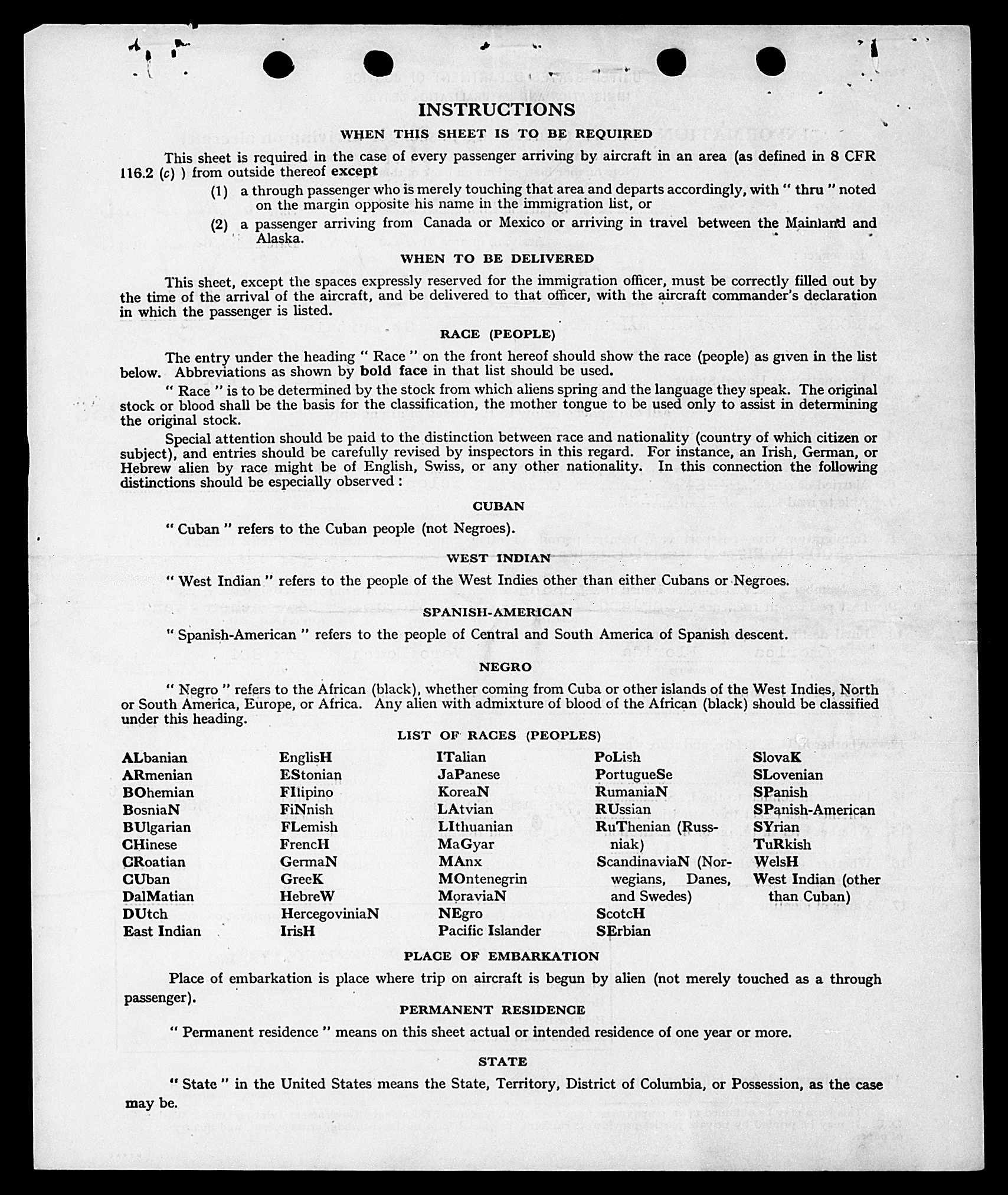 INSTRUCTIONS

WHEN THIS SHEET IS TO BE REQUIRED

This sheet is required in the case of every passenger arriving by aircraft in an area (as defined in 8 CFR 116.2 (c) ) from outside thereof except

(1) a through passenger who is merely touching that area and departs accordingly, with " thru " noted on the margin opposite his name in the immigration list, or

(2) a passenger arriving from Canada or Mexico or arriving in travel between the Mainland and Alaska.

WHEN TO BE DELIVERED

This sheet, except the spaces expressly reserved for the immigration officer, must be correctly filled out by the time of the arrival of the aircraft, and be delivered to that officer, with the aircraft commander's declaration in which the passenger is listed.

RACE (PEOPLE)

The entry under the heading " Race " on the front hereof should show the race (people) as given in the list below. Abbreviations as shown by bold face in that list should be used.

" Race " is to be determined by the stock from which aliens spring and the language they speak. The original stock or blood shall be the basis for the classification, the mother tongue to be used only to assist in determining the original stock.

Special attention should be paid to the distinction between race and nationality (country of which citizen or subject), and entries should be carefully revised by inspectors in this regard. For instance, an Irish, German, or Hebrew alien by race might be of English, Swiss, or any other nationality. In this connection the following distinctions should be especially observed :

CUBAN

" Cuban " refers to the Cuban people (not Negroes).

WEST INDIAN

" West Indian " refers to the people of the West Indies other than either Cubans or Negroes.

SPANISH-AMERICAN

" Spanish-American " refers to the people of Central and South America of Spanish descent.

NEGRO

" Negro " refers to the African (black), whether coming from Cuba or other islands of the West Indies, North or South America, Europe, or Africa. Any alien with admixture of blood of the African (black) should be classified under this heading.

LIST OF RACES (PEOPLES)

ALbanian
ARmenian
BOhemian
BosniaN
BUlgarian
CHinese
CRoatian
CUban
DalMatian
DUtch
East Indian

EnglisH
EStonian
FIlipino
FiNnish
FLemish
FrencH
GermaN
GreeK
HebreW
HercegoviniaN
IrisH

ITalian
JaPanese
KoreaN
LAtvian
LIthuanian
MaGyar
MAnx
MOntenegrin
MoraviaN
NEgro
Pacific Islander

PoLish
PortugueSe
RumaniaN
RUssian
RuThenian (Russniak)
ScandinaviaN (Norwegians, Danes, and Swedes)
ScotcH
SErbian

SlovaK
SLovenian
SPanish
SPanish-American
SYrian
TuRkish
WelsH
West Indian (other than Cuban)

PLACE OF EMBARKATION

Place of embarkation is place where trip on aircraft is begun by alien (not merely touched as a through passenger).

PERMANENT RESIDENCE

" Permanent residence " means on this sheet actual or intended residence of one year or more.

STATE

" State " in the United States means the State, Territory, District of Columbia, or Possession, as the case may be.